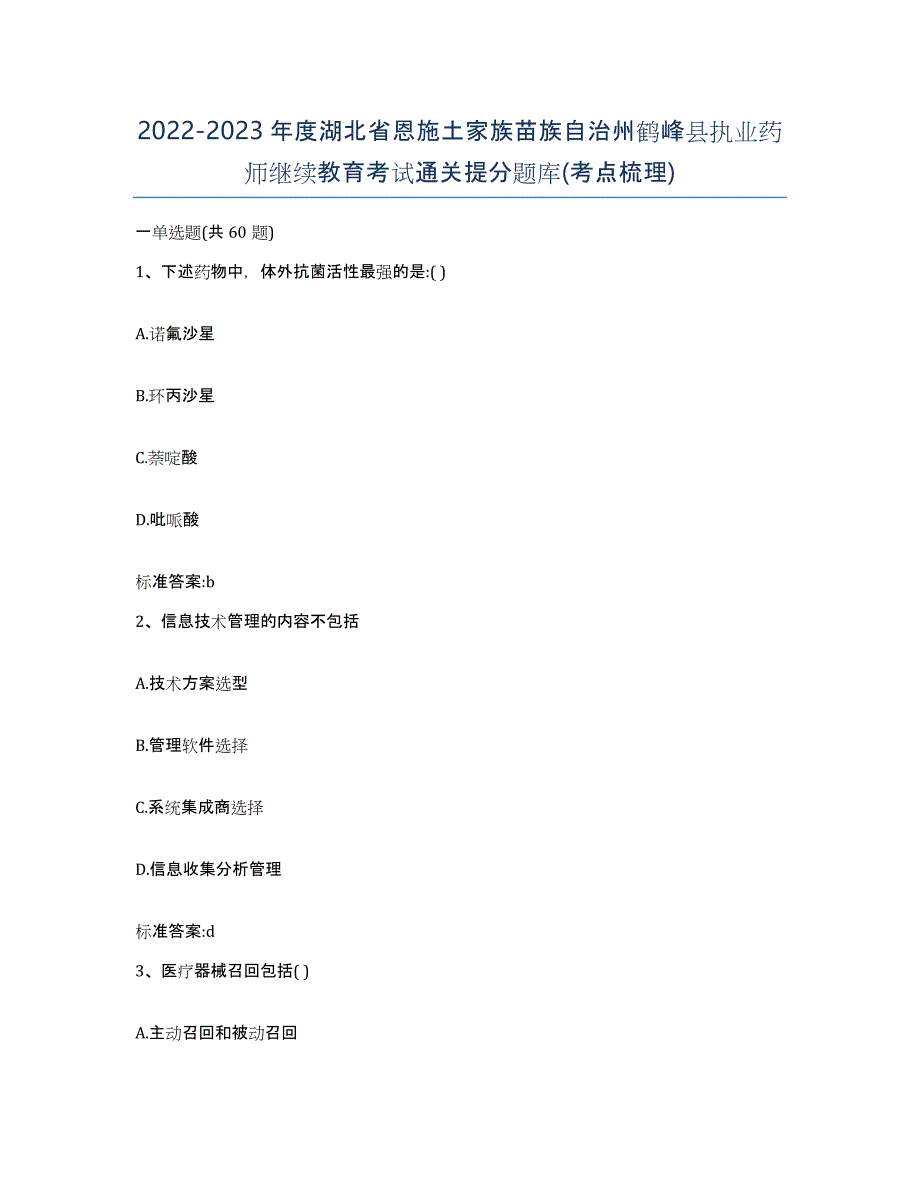 2022-2023年度湖北省恩施土家族苗族自治州鹤峰县执业药师继续教育考试通关提分题库(考点梳理)

一单选题(共 60 题)

1、下述药物中，体外抗菌活性最强的是:( )

A.诺氟沙星

B.环丙沙星

C.萘啶酸

D.吡哌酸

标准答案:b

2、信息技术管理的内容不包括

A.技术方案选型

B.管理软件选择

C.系统集成商选择

D.信息收集分析管理

标准答案:d

3、医疗器械召回包括( )

A.主动召回和被动召回